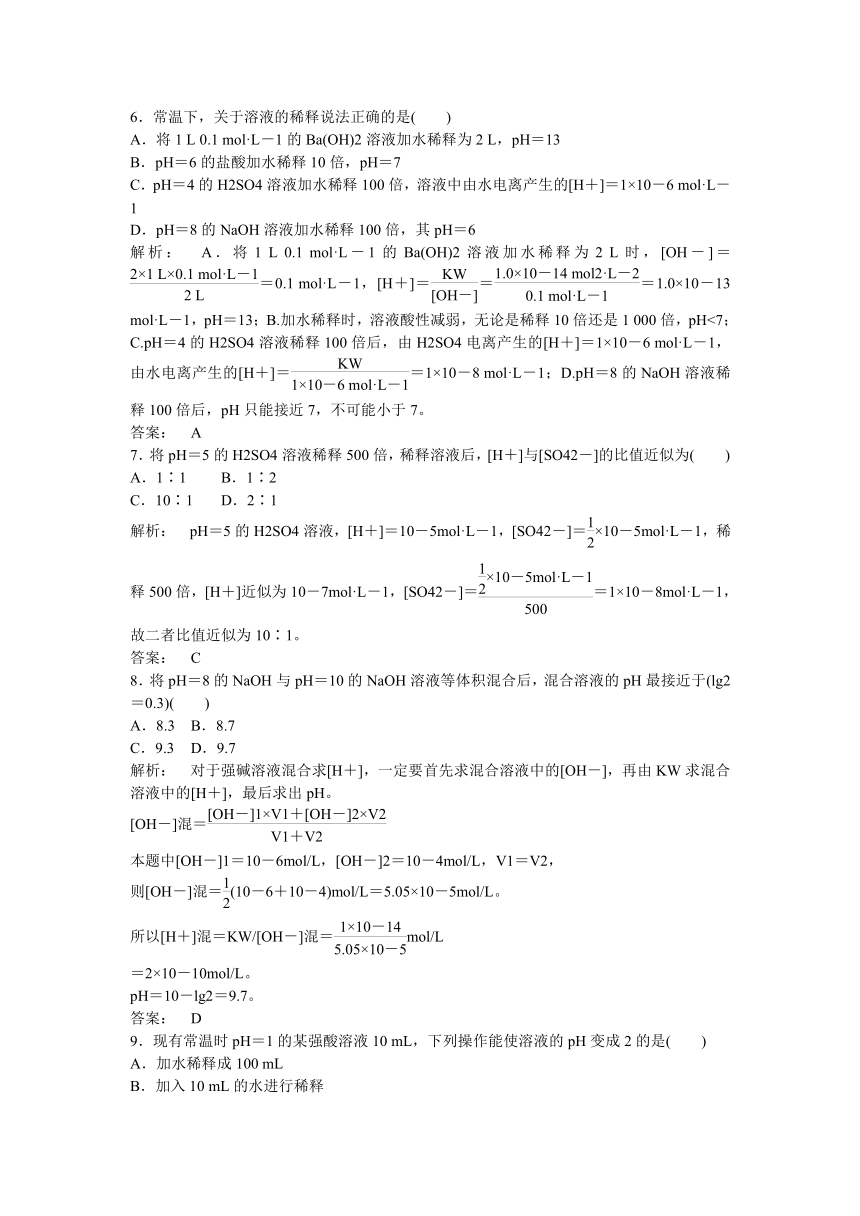 6．常温下，关于溶液的稀释说法正确的是(　　)
A．将 1 L 0.1 mol·L－1 的 Ba(OH)2 溶液加水稀释为 2 L，pH＝13
B．pH＝6 的盐酸加水稀释 10 倍，pH＝7
C．pH＝4 的 H2SO4 溶液加水稀释 100 倍，溶液中由水电离产生的[H＋]＝1×10－6 mol·L－1
D．pH＝8 的 NaOH 溶液加水稀释 100 倍，其 pH＝6
解析：　A．将 1 L 0.1 mol·L－1 的 Ba(OH)2 溶液加水稀释为 2 L 时，[OH－]＝$\frac{2×1 L×0.1 mol·L－1}{2 L}$＝0.1 mol·L－1，[H＋]＝$\frac{KW}{[OH－]}$＝$\frac{1.0×10－14 mol2·L－2}{0.1 mol·L－1}$＝1.0×10－13 mol·L－1，pH＝13；B.加水稀释时，溶液酸性减弱，无论是稀释 10 倍还是 1 000 倍，pH<7；C.pH＝4 的 H2SO4 溶液稀释 100 倍后，由 H2SO4 电离产生的[H＋]＝1×10－6 mol·L－1，由水电离产生的[H＋]＝$\frac{KW}{1×10－6 mol·L－1}$＝1×10－8 mol·L－1；D.pH＝8 的 NaOH 溶液稀释 100 倍后，pH 只能接近 7，不可能小于 7。
答案：　A
7．将 pH＝5 的 H2SO4 溶液稀释 500 倍，稀释溶液后，[H＋]与[SO42－]的比值近似为(　　)
A．1∶1　　B．1∶2
C．10∶1　　D．2∶1
解析：　pH＝5 的 H2SO4 溶液，[H＋]＝10－5mol·L－1，[SO42－]＝$\frac{1}{2}$×10－5mol·L－1，稀释 500 倍，[H＋]近似为 10－7mol·L－1，[SO42－]＝$\frac{\frac{1}{2}×10－5mol·L－1}{500}$＝1×10－8mol·L－1，故二者比值近似为 10∶1。
答案：　C
8．将 pH＝8 的 NaOH 与 pH＝10 的 NaOH 溶液等体积混合后，混合溶液的 pH 最接近于(lg2＝0.3)(　　)
A．8.3　B．8.7
C．9.3　D．9.7
解析：　对于强碱溶液混合求[H＋]，一定要首先求混合溶液中的[OH－]，再由 KW 求混合溶液中的[H＋]，最后求出 pH。
[OH－]混＝$\frac{[OH－]1×V1＋[OH－]2×V2}{V1＋V2}$
本题中[OH－]1＝10－6mol/L，[OH－]2＝10－4mol/L，V1＝V2，
则[OH－]混＝$\frac{1}{2}$(10－6＋10－4)mol/L＝5.05×10－5mol/L。
所以[H＋]混＝KW/[OH－]混＝$\frac{1×10－14}{5.05×10－5}$mol/L
＝2×10－10mol/L。
pH＝10－lg2＝9.7。
答案：　D
9．现有常温时 pH＝1 的某强酸溶液 10 mL，下列操作能使溶液的 pH 变成 2 的是(　　)
A．加水稀释成 100 mL
B．加入 10 mL 的水进行稀释